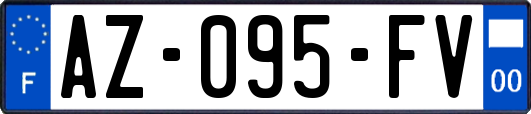 F

AZ-095-FV

00